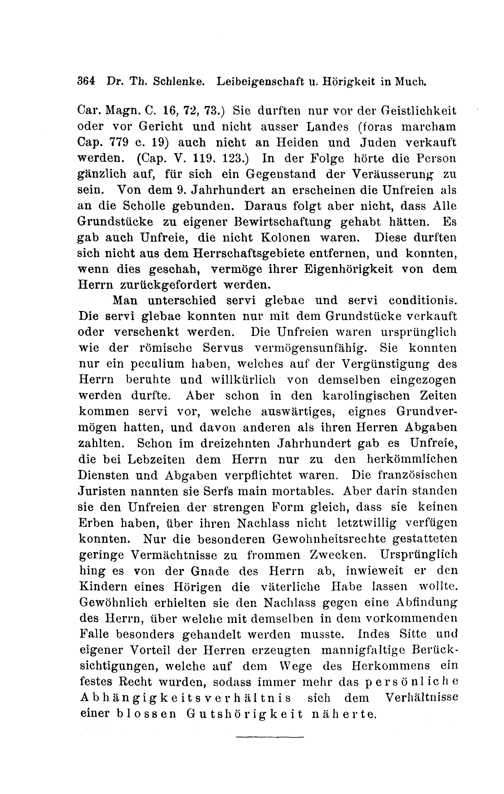 364 Dr. Th. Schlenke. Leibeigenschaft u. Hörigkeit in Much.

Car. Magn. C. 16, 72, 73.) Sie durften nur vor der Geistlichkeit oder vor Gericht und nicht ausser Landes (foras marcham Cap. 779 c. 19) auch nicht an Heiden und Juden verkauft werden. (Cap. V. 119. 123.) In der Folge hörte die Person gänzlich auf, für sich ein Gegenstand der Veräusserung zu sein. Von dem 9. Jahrhundert an erscheinen die Unfreien als an die Scholle gebunden. Daraus folgt aber nicht, dass Alle Grundstücke zu eigener Bewirtschaftung gehabt hätten. Es gab auch Unfreie, die nicht Kolonen waren. Diese durften sich nicht aus dem Herrschaftsgebiete entfernen, und konnten, wenn dies geschah, vermöge ihrer Eigenhörigkeit von dem Herrn zurückgefordert werden.

Man unterschied servi glebae und servi conditionis. Die servi glebae konnten nur mit dem Grundstücke verkauft oder verschenkt werden. Die Unfreien waren ursprünglich wie der römische Servus vermögensunfähig. Sie konnten nur ein peculium haben, welches auf der Vergünstigung des Herrn beruhte und willkürlich von demselben eingezogen werden durfte. Aber schon in den karolingischen Zeiten kommen servi vor, welche auswärtiges, eignes Grundvermögen hatten, und davon anderen als ihren Herren Abgaben zahlten. Schon im dreizehnten Jahrhundert gab es Unfreie, die bei Lebzeiten dem Herrn nur zu den herkömmlichen Diensten und Abgaben verpflichtet waren. Die französischen Juristen nannten sie Serfs main mortables. Aber darin standen sie den Unfreien der strengen Form gleich, dass sie keinen Erben haben, über ihren Nachlass nicht letztwillig verfügen konnten. Nur die besonderen Gewohnheitsrechte gestatteten geringe Vermächtnisse zu frommen Zwecken. Ursprünglich hing es von der Gnade des Herrn ab, inwieweit er den Kindern eines Hörigen die väterliche Habe lassen wollte. Gewöhnlich erhielten sie den Nachlass gegen eine Abfindung des Herrn, über welche mit demselben in dem vorkommenden Falle besonders gehandelt werden musste. Indes Sitte und eigener Vorteil der Herren erzeugten mannigfaltige Berücksichtigungen, welche auf dem Wege des Herkommens ein festes Recht wurden, sodass immer mehr das persönliche Abhängigkeitsverhältnis sich dem Verhältnisse einer blossen Gutshörigkeit näherte.